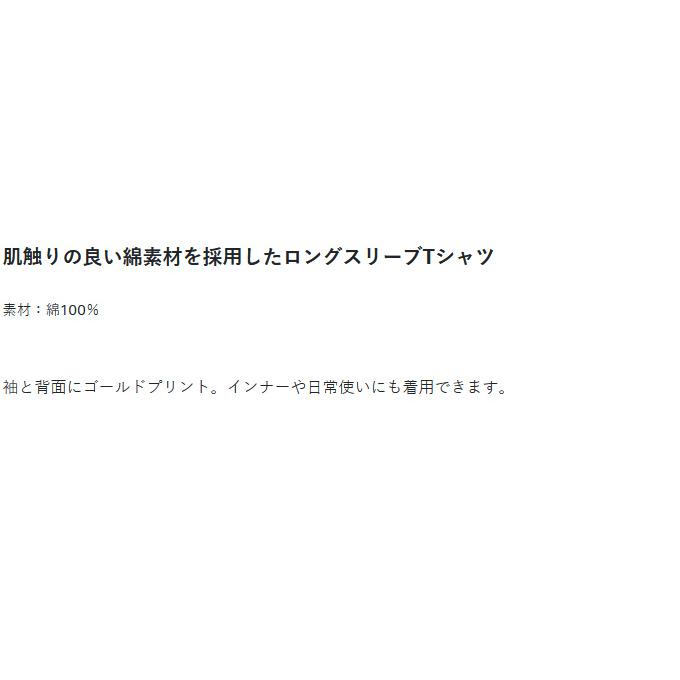 肌触りの良い綿素材を採用したロングスリーブTシャツ

素材：綿100%

袖と背面にゴールドプリント。インナーや日常使いにも着用できます。